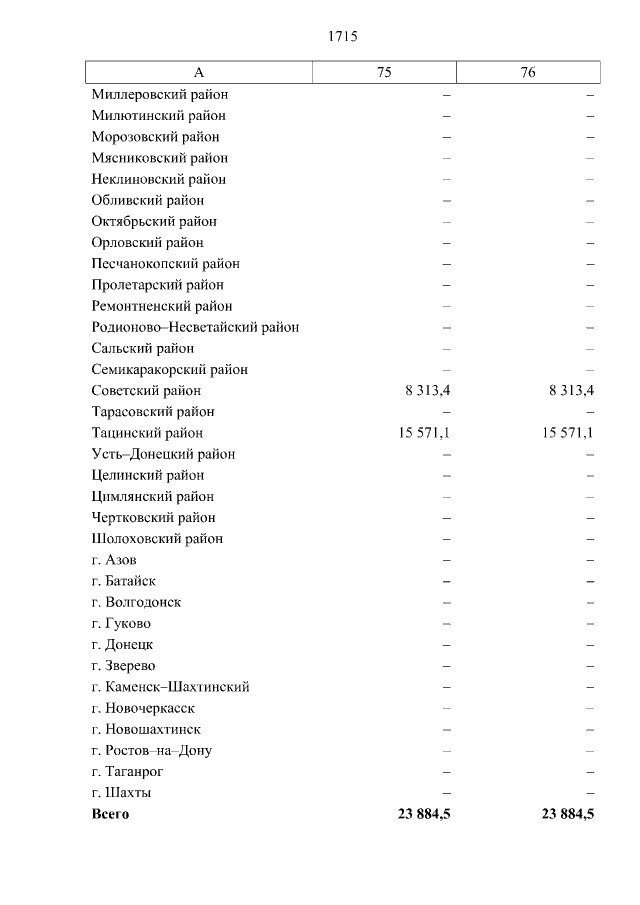 1715

| А | 75 | 76 |
|---|---|---|
| Миллеровский район | – | – |
| Милютинский район | – | – |
| Морозовский район | – | – |
| Мясниковский район | – | – |
| Неклиновский район | – | – |
| Обливский район | – | – |
| Октябрьский район | – | – |
| Орловский район | – | – |
| Песчанокопский район | – | – |
| Пролетарский район | – | – |
| Ремонтненский район | – | – |
| Родионово–Несветайский район | – | – |
| Сальский район | – | – |
| Семикаракорский район | – | – |
| Советский район | 8 313,4 | 8 313,4 |
| Тарасовский район | – | – |
| Тацинский район | 15 571,1 | 15 571,1 |
| Усть–Донецкий район | – | – |
| Целинский район | – | – |
| Цимлянский район | – | – |
| Чертковский район | – | – |
| Шолоховский район | – | – |
| г. Азов | – | – |
| г. Батайск | – | – |
| г. Волгодонск | – | – |
| г. Гуково | – | – |
| г. Донецк | – | – |
| г. Зверево | – | – |
| г. Каменск–Шахтинский | – | – |
| г. Новочеркасск | – | – |
| г. Новошахтинск | – | – |
| г. Ростов–на–Дону | – | – |
| г. Таганрог | – | – |
| г. Шахты | – | – |
| **Всего** | **23 884,5** | **23 884,5** |